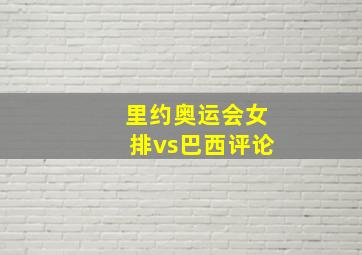 里约奥运会女排vs巴西评论